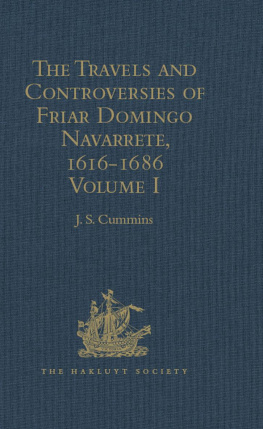 The Travels and Controversies of Friar Domingo Navarrete, 1616–1686 Volume I

J. S. Cummins

THE HAKLUYT SOCIETY